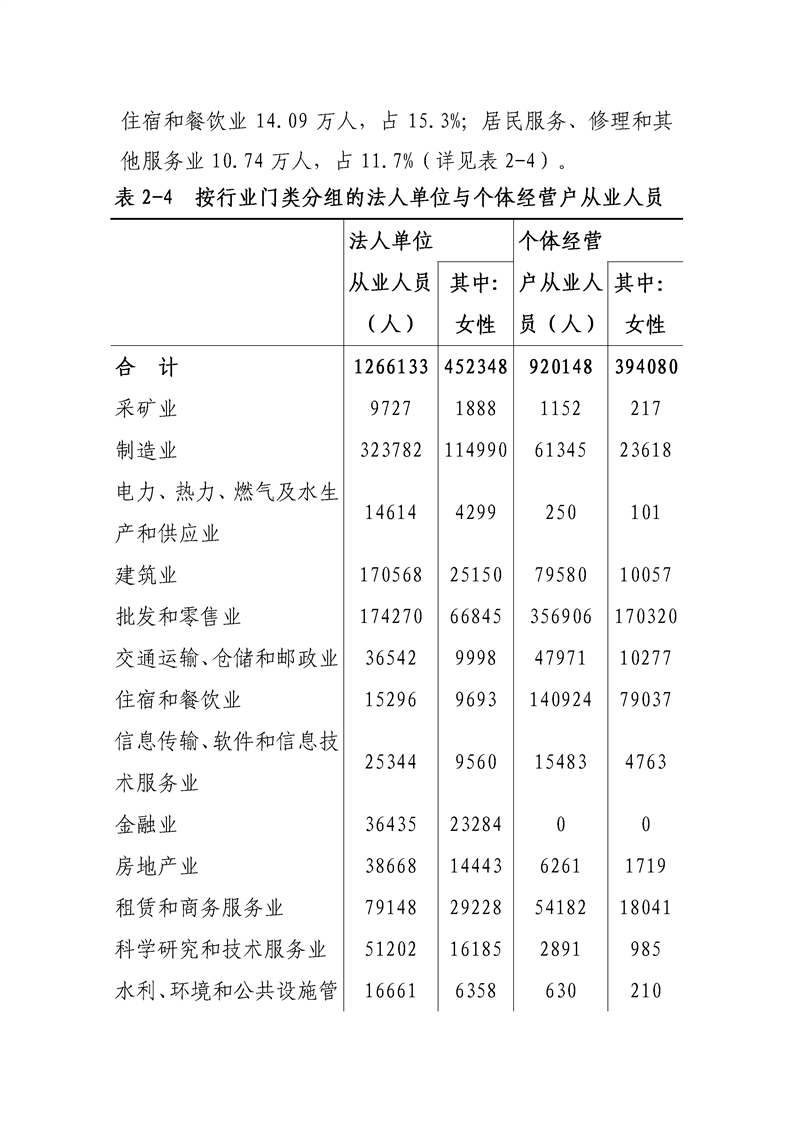 住宿和餐饮业 14.09 万人，占 15.3%；居民服务、修理和其他服务业 10.74 万人，占 11.7%（详见表 2-4）。

表 2-4 按行业门类分组的法人单位与个体经营户从业人员

| | 法人单位从业人员（人） | 其中：女性 | 个体经营户从业人员（人） | 其中：女性 |
|---|---|---|---|---|
| 合 计 | 1266133 | 452348 | 920148 | 394080 |
| 采矿业 | 9727 | 1888 | 1152 | 217 |
| 制造业 | 323782 | 114990 | 61345 | 23618 |
| 电力、热力、燃气及水生产和供应业 | 14614 | 4299 | 250 | 101 |
| 建筑业 | 170568 | 25150 | 79580 | 10057 |
| 批发和零售业 | 174270 | 66845 | 356906 | 170320 |
| 交通运输、仓储和邮政业 | 36542 | 9998 | 47971 | 10277 |
| 住宿和餐饮业 | 15296 | 9693 | 140924 | 79037 |
| 信息传输、软件和信息技术服务业 | 25344 | 9560 | 15483 | 4763 |
| 金融业 | 36435 | 23284 | 0 | 0 |
| 房地产业 | 38668 | 14443 | 6261 | 1719 |
| 租赁和商务服务业 | 79148 | 29228 | 54182 | 18041 |
| 科学研究和技术服务业 | 51202 | 16185 | 2891 | 985 |
| 水利、环境和公共设施管 | 16661 | 6358 | 630 | 210 |